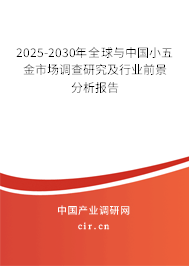 2025-2030年全球与中国小五金市场调查研究及行业前景分析报告

中国产业调研网

cir.cn